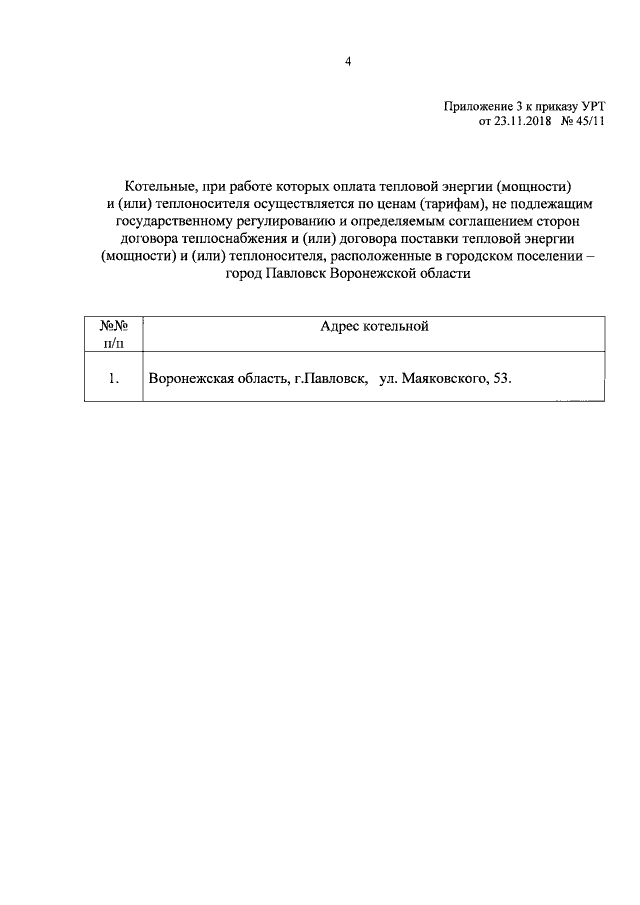 4

Приложение 3 к приказу УРТ
от 23.11.2018 № 45/11

Котельные, при работе которых оплата тепловой энергии (мощности) и (или) теплоносителя осуществляется по ценам (тарифам), не подлежащим государственному регулированию и определяемым соглашением сторон договора теплоснабжения и (или) договора поставки тепловой энергии (мощности) и (или) теплоносителя, расположенные в городском поселении – город Павловск Воронежской области

| №№ п/п | Адрес котельной |
|---|---|
| 1. | Воронежская область, г.Павловск, ул. Маяковского, 53. |